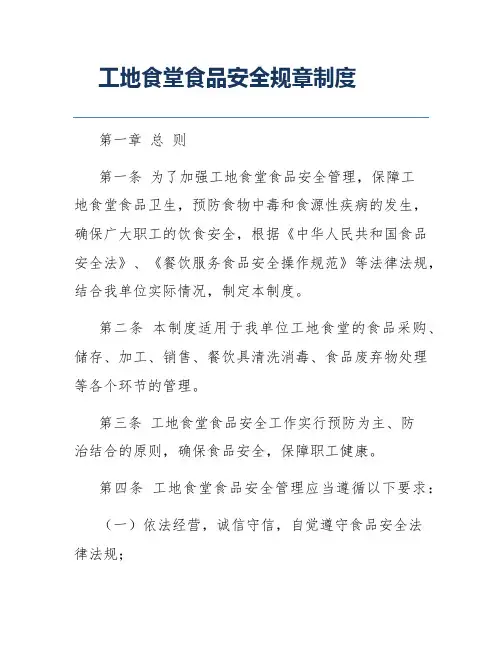 工地食堂食品安全规章制度

第一章 总 则

第一条 为了加强工地食堂食品安全管理，保障工地食堂食品卫生，预防食物中毒和食源性疾病的发生，确保广大职工的饮食安全，根据《中华人民共和国食品安全法》、《餐饮服务食品安全操作规范》等法律法规，结合我单位实际情况，制定本制度。

第二条 本制度适用于我单位工地食堂的食品采购、储存、加工、销售、餐饮具清洗消毒、食品废弃物处理等各个环节的管理。

第三条 工地食堂食品安全工作实行预防为主、防治结合的原则，确保食品安全，保障职工健康。

第四条 工地食堂食品安全管理应当遵循以下要求：

（一）依法经营，诚信守信，自觉遵守食品安全法律法规；